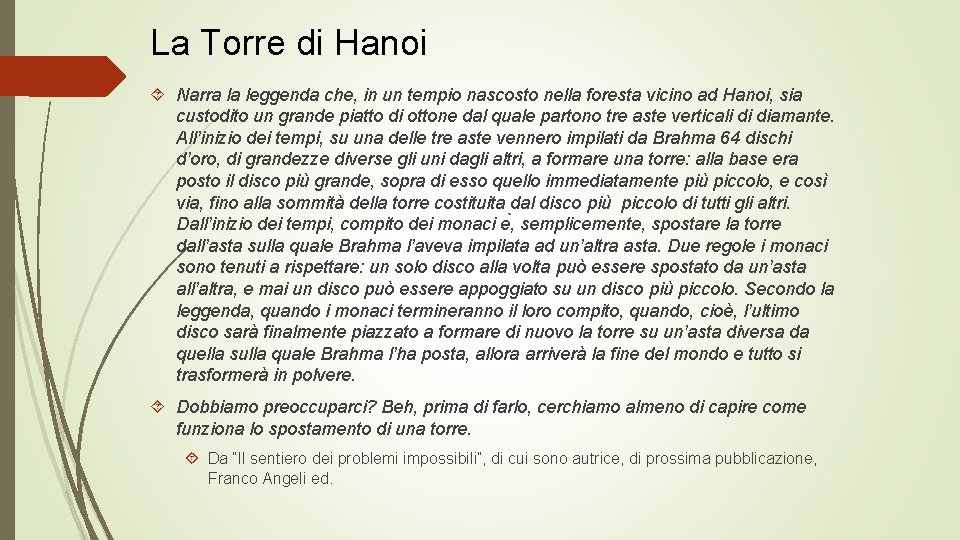 La Torre di Hanoi

Narra la leggenda che, in un tempio nascosto nella foresta vicino ad Hanoi, sia custodito un grande piatto di ottone dal quale partono tre aste verticali di diamante. All'inizio dei tempi, su una delle tre aste vennero impilati da Brahma 64 dischi d'oro, di grandezze diverse gli uni dagli altri, a formare una torre: alla base era posto il disco più grande, sopra di esso quello immediatamente più piccolo, e così via, fino alla sommità della torre costituita dal disco più piccolo di tutti gli altri. Dall'inizio dei tempi, compito dei monaci è, semplicemente, spostare la torre dall'asta sulla quale Brahma l'aveva impilata ad un'altra asta. Due regole i monaci sono tenuti a rispettare: un solo disco alla volta può essere spostato da un'asta all'altra, e mai un disco può essere appoggiato su un disco più piccolo. Secondo la leggenda, quando i monaci termineranno il loro compito, quando, cioè, l'ultimo disco sarà finalmente piazzato a formare di nuovo la torre su un'asta diversa da quella sulla quale Brahma l'ha posta, allora arriverà la fine del mondo e tutto si trasformerà in polvere.

Dobbiamo preoccuparci? Beh, prima di farlo, cerchiamo almeno di capire come funziona lo spostamento di una torre.

Da "Il sentiero dei problemi impossibili", di cui sono autrice, di prossima pubblicazione, Franco Angeli ed.